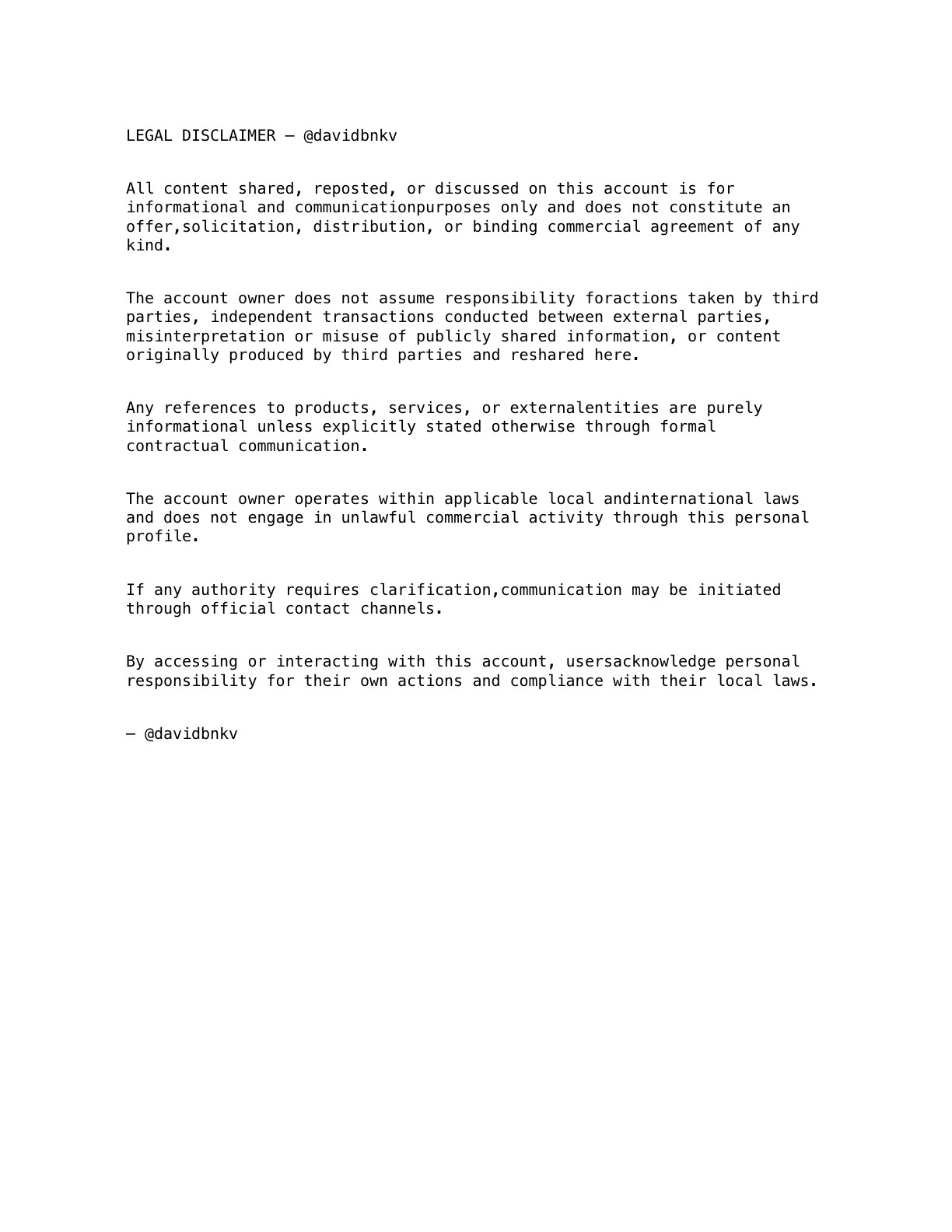 LEGAL DISCLAIMER — @davidbnkv

All content shared, reposted, or discussed on this account is for informational and communicationpurposes only and does not constitute an offer,solicitation, distribution, or binding commercial agreement of any kind.

The account owner does not assume responsibility foractions taken by third parties, independent transactions conducted between external parties, misinterpretation or misuse of publicly shared information, or content originally produced by third parties and reshared here.

Any references to products, services, or externalentities are purely informational unless explicitly stated otherwise through formal contractual communication.

The account owner operates within applicable local andinternational laws and does not engage in unlawful commercial activity through this personal profile.

If any authority requires clarification,communication may be initiated through official contact channels.

By accessing or interacting with this account, usersacknowledge personal responsibility for their own actions and compliance with their local laws.

— @davidbnkv